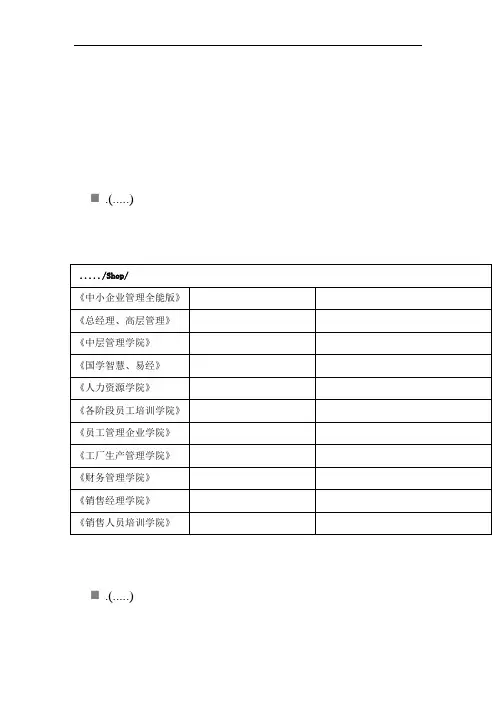 ■ .(.....)

| ...../Shop/ | | |
|---|---|---|
| 《中小企业管理全能版》 | | |
| 《总经理、高层管理》 | | |
| 《中层管理学院》 | | |
| 《国学智慧、易经》 | | |
| 《人力资源学院》 | | |
| 《各阶段员工培训学院》 | | |
| 《员工管理企业学院》 | | |
| 《工厂生产管理学院》 | | |
| 《财务管理学院》 | | |
| 《销售经理学院》 | | |
| 《销售人员培训学院》 | | |

■ .(.....)